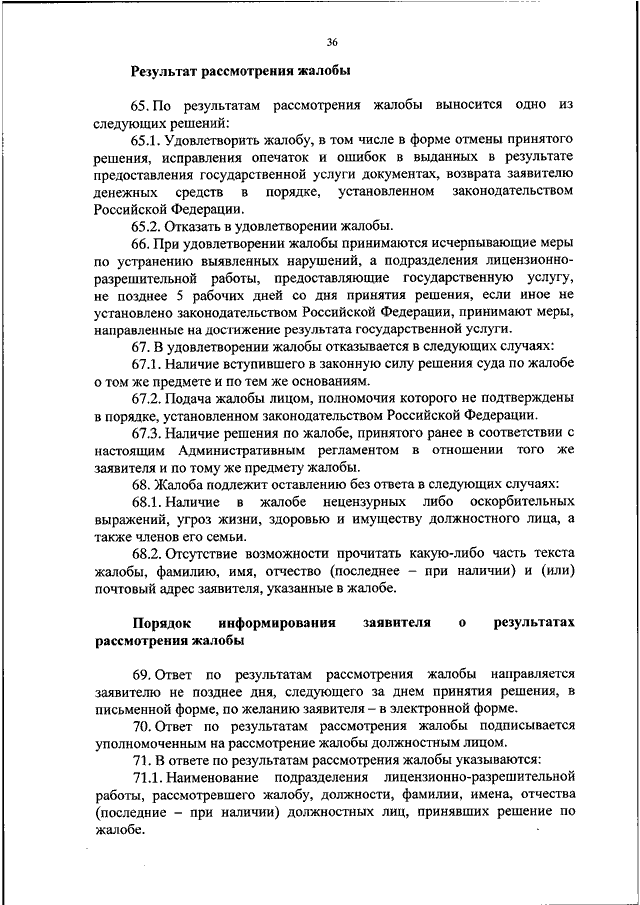 36

Результат рассмотрения жалобы

65. По результатам рассмотрения жалобы выносится одно из следующих решений:

65.1. Удовлетворить жалобу, в том числе в форме отмены принятого решения, исправления опечаток и ошибок в выданных в результате предоставления государственной услуги документах, возврата заявителю денежных средств в порядке, установленном законодательством Российской Федерации.

65.2. Отказать в удовлетворении жалобы.

66. При удовлетворении жалобы принимаются исчерпывающие меры по устранению выявленных нарушений, а подразделения лицензионно-разрешительной работы, предоставляющие государственную услугу, не позднее 5 рабочих дней со дня принятия решения, если иное не установлено законодательством Российской Федерации, принимают меры, направленные на достижение результата государственной услуги.

67. В удовлетворении жалобы отказывается в следующих случаях:

67.1. Наличие вступившего в законную силу решения суда по жалобе о том же предмете и по тем же основаниям.

67.2. Подача жалобы лицом, полномочия которого не подтверждены в порядке, установленном законодательством Российской Федерации.

67.3. Наличие решения по жалобе, принятого ранее в соответствии с настоящим Административным регламентом в отношении того же заявителя и по тому же предмету жалобы.

68. Жалоба подлежит оставлению без ответа в следующих случаях:

68.1. Наличие в жалобе нецензурных либо оскорбительных выражений, угроз жизни, здоровью и имуществу должностного лица, а также членов его семьи.

68.2. Отсутствие возможности прочитать какую-либо часть текста жалобы, фамилию, имя, отчество (последнее – при наличии) и (или) почтовый адрес заявителя, указанные в жалобе.

Порядок информирования заявителя о результатах рассмотрения жалобы

69. Ответ по результатам рассмотрения жалобы направляется заявителю не позднее дня, следующего за днем принятия решения, в письменной форме, по желанию заявителя – в электронной форме.

70. Ответ по результатам рассмотрения жалобы подписывается уполномоченным на рассмотрение жалобы должностным лицом.

71. В ответе по результатам рассмотрения жалобы указываются:

71.1. Наименование подразделения лицензионно-разрешительной работы, рассмотревшего жалобу, должности, фамилии, имена, отчества (последние – при наличии) должностных лиц, принявших решение по жалобе.